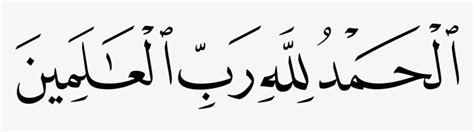 ٱلْحَمْدُ لِلَّهِ رَبِّ ٱلْعَٰلَمِينَ